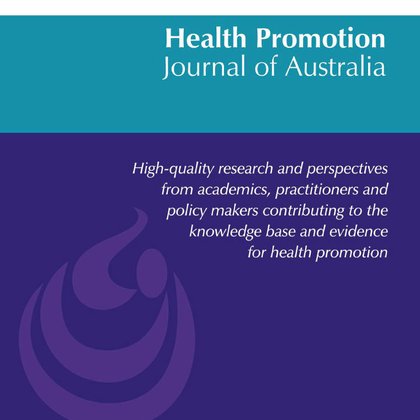 Health Promotion
Journal of Australia

High-quality research and perspectives from academics, practitioners and policy makers contributing to the knowledge base and evidence for health promotion